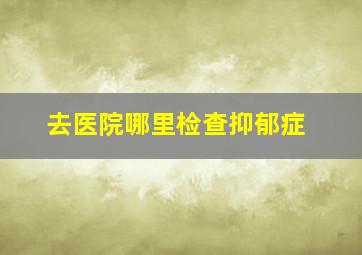 去医院哪里检查抑郁症